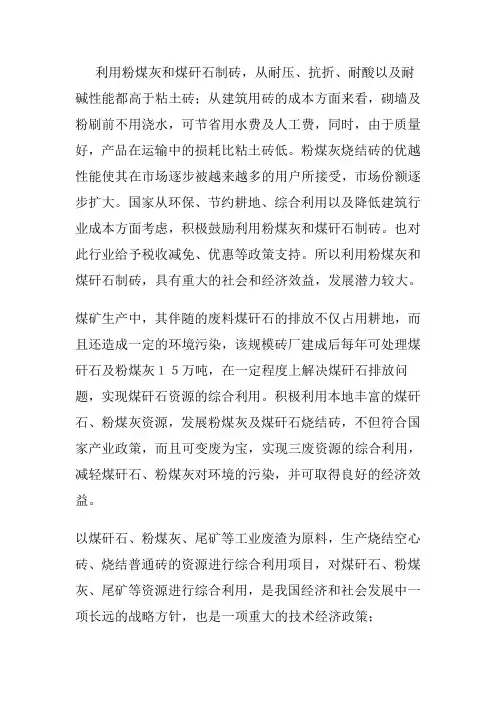 利用粉煤灰和煤矸石制砖，从耐压、抗折、耐酸以及耐碱性能都高于粘土砖；从建筑用砖的成本方面来看，砌墙及粉刷前不用浇水，可节省用水费及人工费，同时，由于质量好，产品在运输中的损耗比粘土砖低。粉煤灰烧结砖的优越性能使其在市场逐步被越来越多的用户所接受，市场份额逐步扩大。国家从环保、节约耕地、综合利用以及降低建筑行业成本方面考虑，积极鼓励利用粉煤灰和煤矸石制砖。也对此行业给予税收减免、优惠等政策支持。所以利用粉煤灰和煤矸石制砖，具有重大的社会和经济效益，发展潜力较大。

煤矿生产中，其伴随的废料煤矸石的排放不仅占用耕地，而且还造成一定的环境污染，该规模砖厂建成后每年可处理煤矸石及粉煤灰１５万吨，在一定程度上解决煤矸石排放问题，实现煤矸石资源的综合利用。积极利用本地丰富的煤矸石、粉煤灰资源，发展粉煤灰及煤矸石烧结砖，不但符合国家产业政策，而且可变废为宝，实现三废资源的综合利用，减轻煤矸石、粉煤灰对环境的污染，并可取得良好的经济效益。

以煤矸石、粉煤灰、尾矿等工业废渣为原料，生产烧结空心砖、烧结普通砖的资源进行综合利用项目，对煤矸石、粉煤灰、尾矿等资源进行综合利用，是我国经济和社会发展中一项长远的战略方针，也是一项重大的技术经济政策；